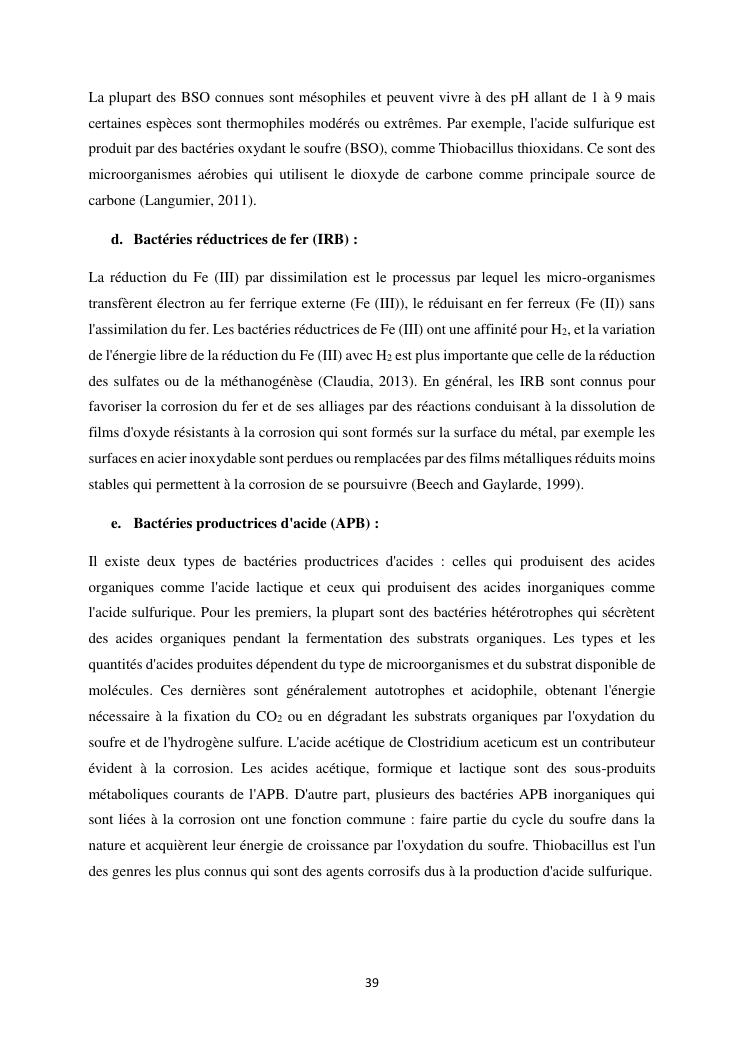 La plupart des BSO connues sont mésophiles et peuvent vivre à des pH allant de 1 à 9 mais certaines espèces sont thermophiles modérés ou extrêmes. Par exemple, l'acide sulfurique est produit par des bactéries oxydant le soufre (BSO), comme Thiobacillus thioxidans. Ce sont des microorganismes aérobies qui utilisent le dioxyde de carbone comme principale source de carbone (Langumier, 2011).

d. Bactéries réductrices de fer (IRB) :

La réduction du Fe (III) par dissimilation est le processus par lequel les micro-organismes transfèrent électron au fer ferrique externe (Fe (III)), le réduisant en fer ferreux (Fe (II)) sans l'assimilation du fer. Les bactéries réductrices de Fe (III) ont une affinité pour $H_2$, et la variation de l'énergie libre de la réduction du Fe (III) avec $H_2$ est plus importante que celle de la réduction des sulfates ou de la méthanogénèse (Claudia, 2013). En général, les IRB sont connus pour favoriser la corrosion du fer et de ses alliages par des réactions conduisant à la dissolution de films d'oxyde résistants à la corrosion qui sont formés sur la surface du métal, par exemple les surfaces en acier inoxydable sont perdues ou remplacées par des films métalliques réduits moins stables qui permettent à la corrosion de se poursuivre (Beech and Gaylarde, 1999).

e. Bactéries productrices d'acide (APB) :

Il existe deux types de bactéries productrices d'acides : celles qui produisent des acides organiques comme l'acide lactique et ceux qui produisent des acides inorganiques comme l'acide sulfurique. Pour les premiers, la plupart sont des bactéries hétérotrophes qui sécrètent des acides organiques pendant la fermentation des substrats organiques. Les types et les quantités d'acides produites dépendent du type de microorganismes et du substrat disponible de molécules. Ces dernières sont généralement autotrophes et acidophile, obtenant l'énergie nécessaire à la fixation du $CO_2$ ou en dégradant les substrats organiques par l'oxydation du soufre et de l'hydrogène sulfure. L'acide acétique de Clostridium aceticum est un contributeur évident à la corrosion. Les acides acétique, formique et lactique sont des sous-produits métaboliques courants de l'APB. D'autre part, plusieurs des bactéries APB inorganiques qui sont liées à la corrosion ont une fonction commune : faire partie du cycle du soufre dans la nature et acquièrent leur énergie de croissance par l'oxydation du soufre. Thiobacillus est l'un des genres les plus connus qui sont des agents corrosifs dus à la production d'acide sulfurique.

39